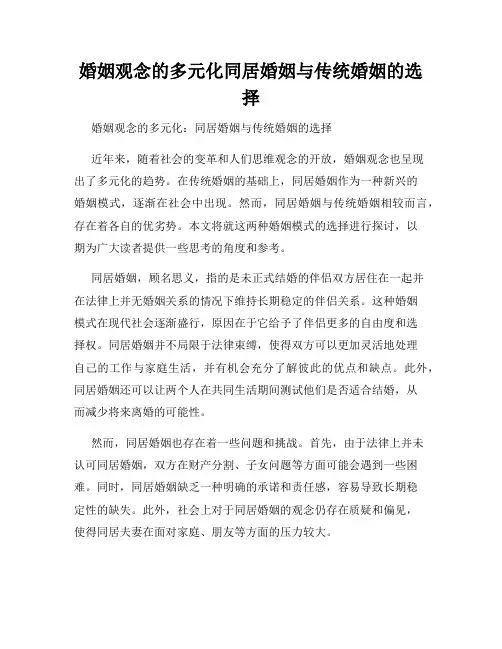 婚姻观念的多元化同居婚姻与传统婚姻的选择

婚姻观念的多元化：同居婚姻与传统婚姻的选择

近年来，随着社会的变革和人们思维观念的开放，婚姻观念也呈现出了多元化的趋势。在传统婚姻的基础上，同居婚姻作为一种新兴的婚姻模式，逐渐在社会中出现。然而，同居婚姻与传统婚姻相较而言，存在着各自的优劣势。本文将就这两种婚姻模式的选择进行探讨，以期为广大读者提供一些思考的角度和参考。

同居婚姻，顾名思义，指的是未正式结婚的伴侣双方居住在一起并在法律上并无婚姻关系的情况下维持长期稳定的伴侣关系。这种婚姻模式在现代社会逐渐盛行，原因在于它给予了伴侣更多的自由度和选择权。同居婚姻并不局限于法律束缚，使得双方可以更加灵活地处理自己的工作与家庭生活，并有机会充分了解彼此的优点和缺点。此外，同居婚姻还可以让两个人在共同生活期间测试他们是否适合结婚，从而减少将来离婚的可能性。

然而，同居婚姻也存在着一些问题和挑战。首先，由于法律上并未认可同居婚姻，双方在财产分割、子女问题等方面可能会遇到一些困难。同时，同居婚姻缺乏一种明确的承诺和责任感，容易导致长期稳定性的缺失。此外，社会上对于同居婚姻的观念仍存在质疑和偏见，使得同居夫妻在面对家庭、朋友等方面的压力较大。